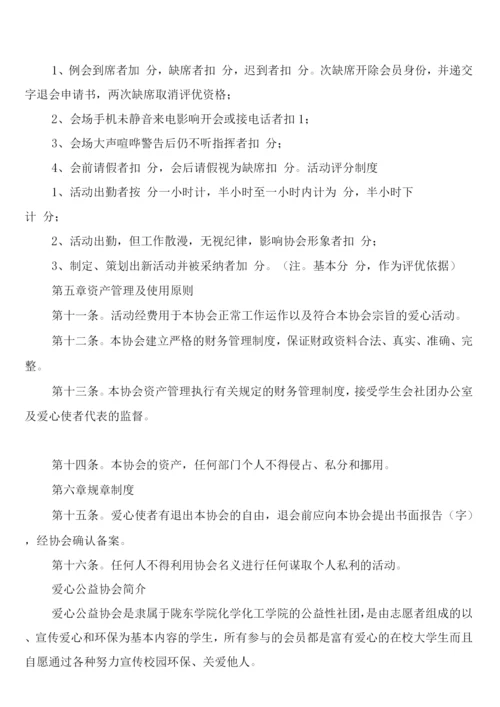 1、例会到席者加 分，缺席者扣 分，迟到者扣 分。次缺席开除会员身份，并递交字退会申请书，两次缺席取消评优资格；

2、会场手机未静音来电影响开会或接电话者扣 1；

3、会场大声喧哗警告后仍不听指挥者扣 分；

4、会前请假者扣 分，会后请假视为缺席扣 分。活动评分制度

1、活动出勤者按 分一小时计，半小时至一小时内计为 分，半小时下计 分；

2、活动出勤，但工作散漫，无视纪律，影响协会形象者扣 分；

3、制定、策划出新活动并被采纳者加 分。（注。基本分 分，作为评优依据）

第五章资产管理及使用原则

第十一条。活动经费用于本协会正常工作运作以及符合本协会宗旨的爱心活动。

第十二条。本协会建立严格的财务管理制度，保证财政资料合法、真实、准确、完整。

第十三条。本协会资产管理执行有关规定的财务管理制度，接受学生会社团办公室及爱心使者代表的监督。

第十四条。本协会的资产，任何部门个人不得侵占、私分和挪用。

第六章规章制度

第十五条。爱心使者有退出本协会的自由，退会前应向本协会提出书面报告（字），经协会确认备案。

第十六条。任何人不得利用协会名义进行任何谋取个人私利的活动。

爱心公益协会简介

爱心公益协会是隶属于陇东学院化学化工学院的公益性社团，是由志愿者组成的以、宣传爱心和环保为基本内容的学生，所有参与的会员都是富有爱心的在校大学生而且自愿通过各种努力宣传校园环保、关爱他人。